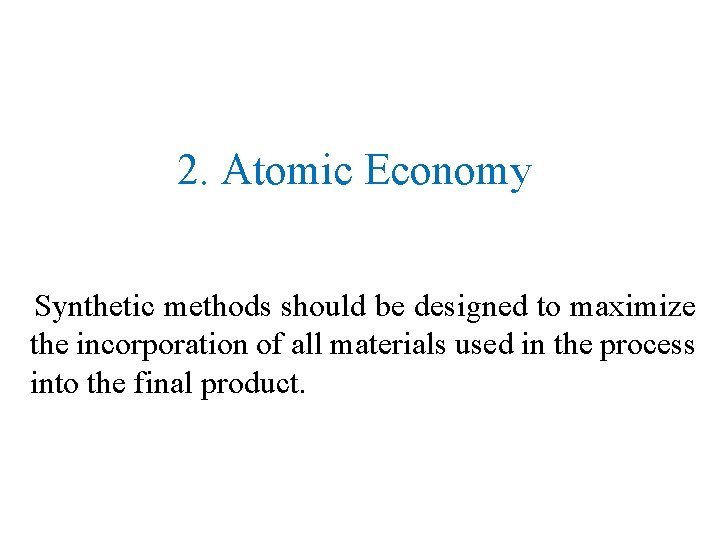 2. Atomic Economy

Synthetic methods should be designed to maximize the incorporation of all materials used in the process into the final product.